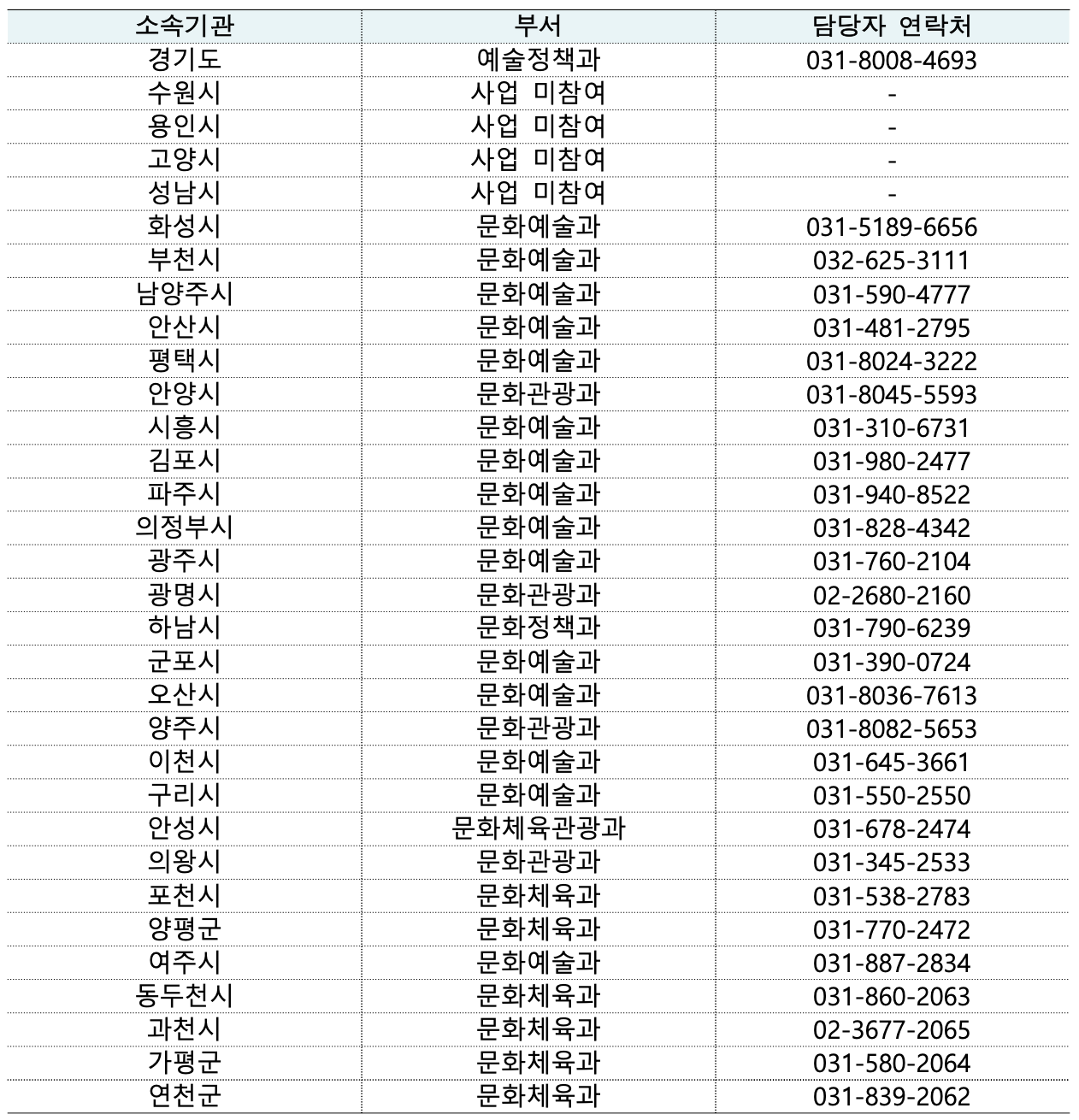 | 소속기관 | 부서 | 담당자 연락처 |
|---|---|---|
| 경기도 | 예술정책과 | 031-8008-4693 |
| 수원시 | 사업 미참여 | - |
| 용인시 | 사업 미참여 | - |
| 고양시 | 사업 미참여 | - |
| 성남시 | 사업 미참여 | - |
| 화성시 | 문화예술과 | 031-5189-6656 |
| 부천시 | 문화예술과 | 032-625-3111 |
| 남양주시 | 문화예술과 | 031-590-4777 |
| 안산시 | 문화예술과 | 031-481-2795 |
| 평택시 | 문화예술과 | 031-8024-3222 |
| 안양시 | 문화관광과 | 031-8045-5593 |
| 시흥시 | 문화예술과 | 031-310-6731 |
| 김포시 | 문화예술과 | 031-980-2477 |
| 파주시 | 문화예술과 | 031-940-8522 |
| 의정부시 | 문화예술과 | 031-828-4342 |
| 광주시 | 문화예술과 | 031-760-2104 |
| 광명시 | 문화관광과 | 02-2680-2160 |
| 하남시 | 문화정책과 | 031-790-6239 |
| 군포시 | 문화예술과 | 031-390-0724 |
| 오산시 | 문화예술과 | 031-8036-7613 |
| 양주시 | 문화관광과 | 031-8082-5653 |
| 이천시 | 문화예술과 | 031-645-3661 |
| 구리시 | 문화예술과 | 031-550-2550 |
| 안성시 | 문화체육관광과 | 031-678-2474 |
| 의왕시 | 문화관광과 | 031-345-2533 |
| 포천시 | 문화체육과 | 031-538-2783 |
| 양평군 | 문화체육과 | 031-770-2472 |
| 여주시 | 문화예술과 | 031-887-2834 |
| 동두천시 | 문화체육과 | 031-860-2063 |
| 과천시 | 문화체육과 | 02-3677-2065 |
| 가평군 | 문화체육과 | 031-580-2064 |
| 연천군 | 문화체육과 | 031-839-2062 |